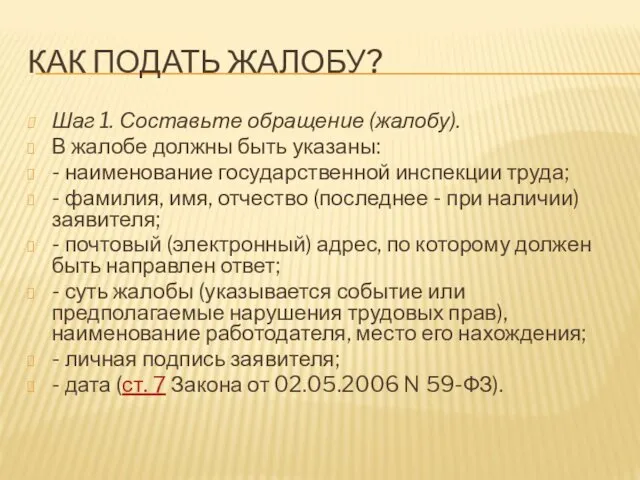 КАК ПОДАТЬ ЖАЛОБУ?

Шаг 1. Составьте обращение (жалобу).

В жалобе должны быть указаны:

- наименование государственной инспекции труда;

- фамилия, имя, отчество (последнее - при наличии) заявителя;

- почтовый (электронный) адрес, по которому должен быть направлен ответ;

- суть жалобы (указывается событие или предполагаемые нарушения трудовых прав), наименование работодателя, место его нахождения;

- личная подпись заявителя;

- дата (ст. 7 Закона от 02.05.2006 N 59-ФЗ).